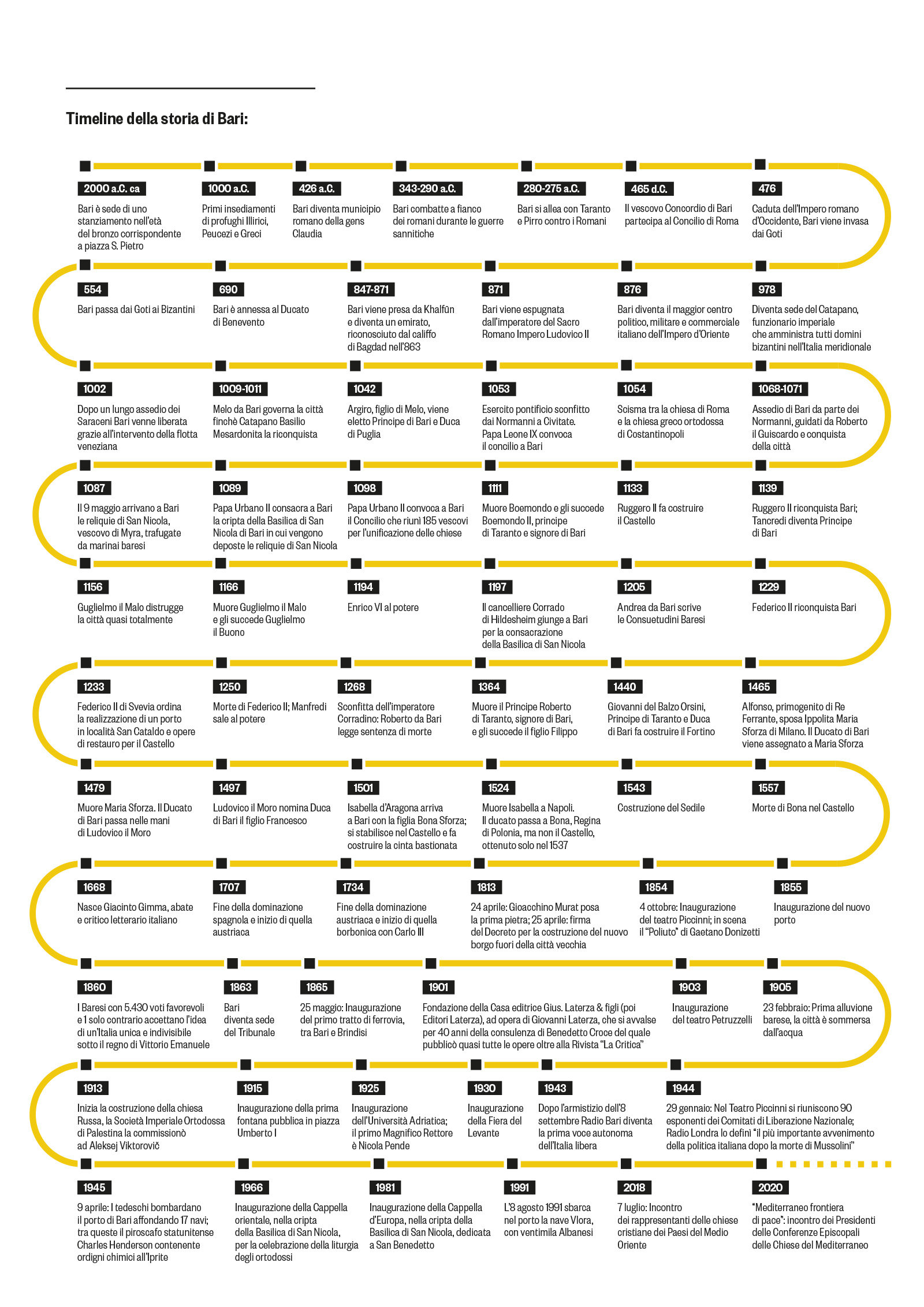 Timeline della storia di Bari:

2000 a.C. ca
Bari è sede di uno stanziamento nell'età del bronzo corrispondente a piazza S. Pietro

1000 a.C.
Primi insediamenti di profughi Illirici, Peucezi e Greci

426 a.C.
Bari diventa municipio romano della gens Claudia

343-290 a.C.
Bari combatte a fianco dei romani durante le guerre sannitiche

280-275 a.C.
Bari si allea con Taranto e Pirro contro i Romani

465 d.C.
Il vescovo Concordio di Bari partecipa al Concilio di Roma

476
Caduta dell'Impero romano d'Occidente, Bari viene invasa dai Goti

554
Bari passa dai Goti ai Bizantini

690
Bari è annessa al Ducato di Benevento

847-871
Bari viene presa da Khalfūn e diventa un emirato, riconosciuto dal califfo di Bagdad nell'863

871
Bari viene espugnata dall'imperatore del Sacro Romano Impero Ludovico II

876
Bari diventa il maggior centro politico, militare e commerciale italiano dell'Impero d'Oriente

978
Diventa sede del Catapano, funzionario imperiale che amministra tutti domini bizantini nell'Italia meridionale

1002
Dopo un lungo assedio dei Saraceni Bari venne liberata grazie all'intervento della flotta veneziana

1009-1011
Melo da Bari governa la città finchè Catapano Basilio Mesardonita la riconquista

1042
Argiro, figlio di Melo, viene eletto Principe di Bari e Duca di Puglia

1053
Esercito pontificio sconfitto dai Normanni a Civitate. Papa Leone IX convoca il concilio a Bari

1054
Scisma tra la chiesa di Roma e la chiesa greco ortodossa di Costantinopoli

1068-1071
Assedio di Bari da parte dei Normanni, guidati da Roberto il Guiscardo e conquista della città

1087
Il 9 maggio arrivano a Bari le reliquie di San Nicola, vescovo di Myra, trafugate da marinai baresi

1089
Papa Urbano II consacra a Bari la cripta della Basilica di San Nicola di Bari in cui vengono deposte le reliquie di San Nicola

1098
Papa Urbano II convoca a Bari il Concilio che riunì 185 vescovi per l'unificazione delle chiese

1111
Muore Boemondo e gli succede Boemondo II, principe di Taranto e signore di Bari

1133
Ruggero II fa costruire il Castello

1139
Ruggero II riconquista Bari; Tancredi diventa Principe di Bari

1156
Guglielmo il Malo distrugge la città quasi totalmente

1166
Muore Guglielmo il Malo e gli succede Guglielmo il Buono

1194
Enrico VI al potere

1197
Il cancelliere Corrado di Hildesheim giunge a Bari per la consacrazione della Basilica di San Nicola

1205
Andrea da Bari scrive le Consuetudini Baresi

1229
Federico II riconquista Bari

1233
Federico II di Svevia ordina la realizzazione di un porto in località San Cataldo e opere di restauro per il Castello

1250
Morte di Federico II; Manfredi sale al potere

1268
Sconfitta dell'imperatore Corradino: Roberto da Bari legge sentenza di morte

1364
Muore il Principe Roberto di Taranto, signore di Bari, e gli succede il figlio Filippo

1440
Giovanni del Balzo Orsini, Principe di Taranto e Duca di Bari fa costruire il Fortino

1465
Alfonso, primogenito di Re Ferrante, sposa Ippolita Maria Sforza di Milano. Il Ducato di Bari viene assegnato a Maria Sforza

1479
Muore Maria Sforza. Il Ducato di Bari passa nelle mani di Ludovico il Moro

1497
Ludovico il Moro nomina Duca di Bari il figlio Francesco

1501
Isabella d'Aragona arriva a Bari con la figlia Bona Sforza; si stabilisce nel Castello e fa costruire la cinta bastionata

1524
Muore Isabella a Napoli. Il ducato passa a Bona, Regina di Polonia, ma non il Castello, ottenuto solo nel 1537

1543
Costruzione del Sedile

1557
Morte di Bona nel Castello

1668
Nasce Giacinto Gimma, abate e critico letterario italiano

1707
Fine della dominazione spagnola e inizio di quella austriaca

1734
Fine della dominazione austriaca e inizio di quella borbonica con Carlo III

1813
24 aprile: Gioacchino Murat posa la prima pietra; 25 aprile: firma del Decreto per la costruzione del nuovo borgo fuori della città vecchia

1854
4 ottobre: Inaugurazione del teatro Piccinni; in scena il "Poliuto" di Gaetano Donizetti

1855
Inaugurazione del nuovo porto

1860
I Baresi con 5.430 voti favorevoli e 1 solo contrario accettano l'idea di un'Italia unica e indivisibile sotto il regno di Vittorio Emanuele

1863
Bari diventa sede del Tribunale

1865
25 maggio: Inaugurazione del primo tratto di ferrovia, tra Bari e Brindisi

1901
Fondazione della Casa editrice Gius. Laterza & figli (poi Editori Laterza), ad opera di Giovanni Laterza, che si avvalse per 40 anni della consulenza di Benedetto Croce del quale pubblicò quasi tutte le opere oltre alla Rivista "La Critica"

1903
Inaugurazione del teatro Petruzzelli

1905
23 febbraio: Prima alluvione barese, la città è sommersa dall'acqua

1913
Inizia la costruzione della chiesa Russa, la Società Imperiale Ortodossa di Palestina la commissionò ad Aleksej Viktorovič

1915
Inaugurazione della prima fontana pubblica in piazza Umberto I

1925
Inaugurazione dell'Università Adriatica; il primo Magnifico Rettore è Nicola Pende

1930
Inaugurazione della Fiera del Levante

1943
Dopo l'armistizio dell'8 settembre Radio Bari diventa la prima voce autonoma dell'Italia libera

1944
29 gennaio: Nel Teatro Piccinni si riuniscono 90 esponenti dei Comitati di Liberazione Nazionale; Radio Londra lo definì "il più importante avvenimento della politica italiana dopo la morte di Mussolini"

1945
9 aprile: I tedeschi bombardano il porto di Bari affondando 17 navi; tra queste il piroscafo statunitense Charles Henderson contenente ordigni chimici all'Iprite

1966
Inaugurazione della Cappella orientale, nella cripta della Basilica di San Nicola, per la celebrazione della liturgia degli ortodossi

1981
Inaugurazione della Cappella d'Europa, nella cripta della Basilica di San Nicola, dedicata a San Benedetto

1991
L'8 agosto 1991 sbarca nel porto la nave Vlora, con ventimila Albanesi

2018
7 luglio: Incontro dei rappresentanti delle chiese cristiane dei Paesi del Medio Oriente

2020
"Mediterraneo frontiera di pace": incontro dei Presidenti delle Conferenze Episcopali delle Chiese del Mediterraneo